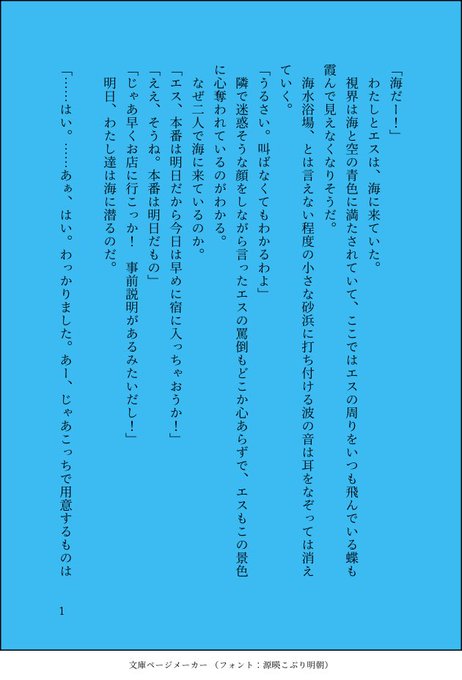 「海だー！」

わたしとエスは、海に来ていた。

視界は海と空の青色に満たされていて、ここではエスの周りをいつも飛んでいる蝶も霞んで見えなくなりそうだ。

海水浴場、とは言えない程度の小さな砂浜に打ち付ける波の音は耳をなぞっては消えていく。

「うるさい。叫ばなくてもわかるわよ」

隣で迷惑そうな顔をしながら言ったエスの罵倒もどこか心あらずで、エスもこの景色に心奪われているのがわかる。

なぜ二人で海に来ているのか。

「エス、本番は明日だから今日は早めに宿に入っちゃおうか！」

「ええ、そうね。本番は明日だもの」

「じゃあ早くお店に行こっか！ 事前説明があるみたいだし！」

明日、わたし達は海に潜るのだ。

「……はい。……あぁ、はい。わっかりました。あー、じゃあこっちで用意するものは

1

文庫ページメーカー（フォント：源暎こぶり明朝）